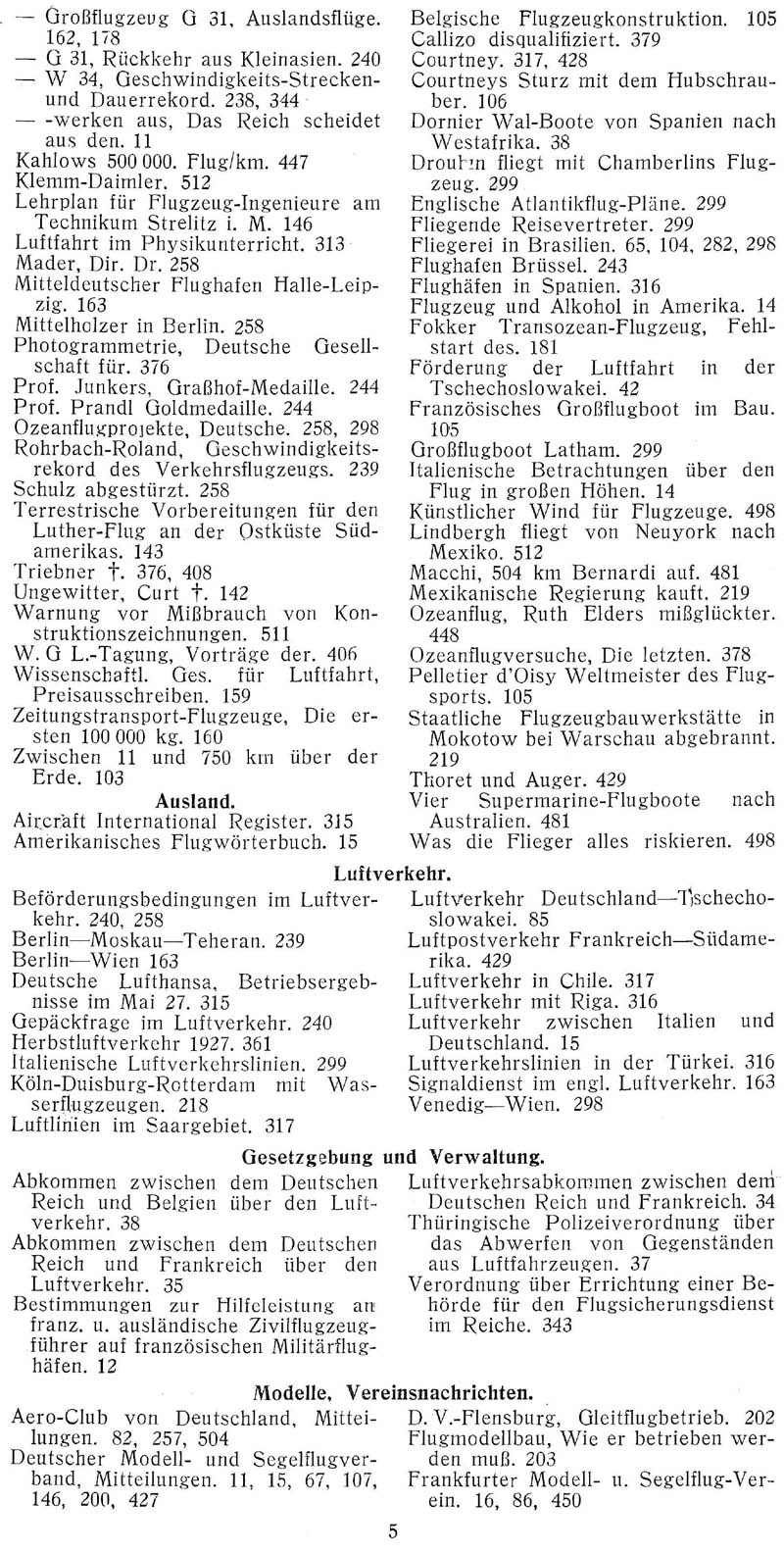 — Großflugzeug G 31, Auslandsflüge. 162, 178
— G 31, Rückkehr aus Kleinasien. 240
— W 34, Geschwindigkeits-Strecken- und Dauerrekord. 238, 344
— -werken aus, Das Reich scheidet aus den. 11
Kahlows 500 000. Flug/km. 447
Klemm-Daimler. 512
Lehrplan für Flugzeug-Ingenieure am Technikum Strelitz i. M. 146
Luftfahrt im Physikunterricht. 313
Mader, Dir. Dr. 258
Mitteldeutscher Flughafen Halle-Leipzig. 163
Mittelholzer in Berlin. 258
Photogrammetrie, Deutsche Gesellschaft für. 376
Prof. Junkers, Graßhof-Medaille. 244
Prof. Prandl Goldmedaille. 244
Ozeanflugprojekte, Deutsche. 258, 298
Rohrbach-Roland, Geschwindigkeitsrekord des Verkehrsflugzeugs. 239
Schulz abgestürzt. 258
Terrestrische Vorbereitungen für den Luther-Flug an der Ostküste Südamerikas. 143
Triebner †. 376, 408
Ungewitter, Curt †. 142
Warnung vor Mißbrauch von Konstruktionszeichnungen. 511
W. G L.-Tagung, Vorträge der. 406
Wissenschaftl. Ges. für Luftfahrt, Preisausschreiben. 159
Zeitungstransport-Flugzeuge, Die ersten 100 000 kg. 160
Zwischen 11 und 750 km über der Erde. 103

Ausland.
Aircraft International Register. 315
Amerikanisches Flugwörterbuch. 15
Belgische Flugzeugkonstruktion. 105
Callizo disqualifiziert. 379
Courtney. 317, 428
Courtneys Sturz mit dem Hubschrauber. 106
Dornier Wal-Boote von Spanien nach Westafrika. 38
Drouhin fliegt mit Chamberlins Flugzeug. 299
Englische Atlantikflug-Pläne. 299
Fliegende Reisevertreter. 299
Fliegerei in Brasilien. 65, 104, 282, 298
Flughafen Brüssel. 243
Flughäfen in Spanien. 316
Flugzeug und Alkohol in Amerika. 14
Fokker Transozean-Flugzeug, Fehlstart des. 181
Förderung der Luftfahrt in der Tschechoslowakei. 42
Französisches Großflugboot im Bau. 105
Großflugboot Latham. 299
Italienische Betrachtungen über den Flug in großen Höhen. 14
Künstlicher Wind für Flugzeuge. 498
Lindbergh fliegt von Neuyork nach Mexiko. 512
Macchi, 504 km Bernardi auf. 481
Mexikanische Regierung kauft. 219
Ozeanflug, Ruth Elders mißglückter. 448
Ozeanflugversuche, Die letzten. 378
Pelletier d'Oisy Weltmeister des Flugsports. 105
Staatliche Flugzeugbauwerkstätte in Mokotow bei Warschau abgebrannt. 219
Thoret und Auger. 429
Vier Supermarine-Flugboote nach Australien. 481
Was die Flieger alles riskieren. 498

Luftverkehr.
Beförderungsbedingungen im Luftverkehr. 240, 258
Berlin—Moskau—Teheran. 239
Berlin—Wien 163
Deutsche Lufthansa, Betriebsergebnisse im Mai 27. 315
Gepäckfrage im Luftverkehr. 240
Herbstluftverkehr 1927. 361
Italienische Luftverkehrslinien. 299
Köln-Duisburg-Rotterdam mit Wasserflugzeugen. 218
Luftlinien im Saargebiet. 317
Luftverkehr Deutschland—Tschechoslowakei. 85
Luftpostverkehr Frankreich—Südamerika. 429
Luftverkehr in Chile. 317
Luftverkehr mit Riga. 316
Luftverkehr zwischen Italien und Deutschland. 15
Luftverkehrslinien in der Türkei. 316
Signaldienst im engl. Luftverkehr. 163
Venedig—Wien. 298

Gesetzgebung und Verwaltung.
Abkommen zwischen dem Deutschen Reich und Belgien über den Luftverkehr. 38
Abkommen zwischen dem Deutschen Reich und Frankreich über den Luftverkehr. 35
Bestimmungen zur Hilfeleistung an franz. u. ausländische Zivilflugzeugführer auf französischen Militärflughäfen. 12
Luftverkehrsabkommen zwischen dem Deutschen Reich und Frankreich. 34
Thüringische Polizeiverordnung über das Abwerfen von Gegenständen aus Luftfahrzeugen. 37
Verordnung über Errichtung einer Behörde für den Flugsicherungsdienst im Reiche. 343

Modelle, Vereinsnachrichten.
Aero-Club von Deutschland, Mitteilungen. 82, 257, 504
Deutscher Modell- und Segelflugverband, Mitteilungen. 11, 15, 67, 107, 146, 200, 427
D. V.-Flensburg, Gleitflugbetrieb. 202
Flugmodellbau, Wie er betrieben werden muß. 203
Frankfurter Modell- u. Segelflug-Verein. 16, 86, 450

5